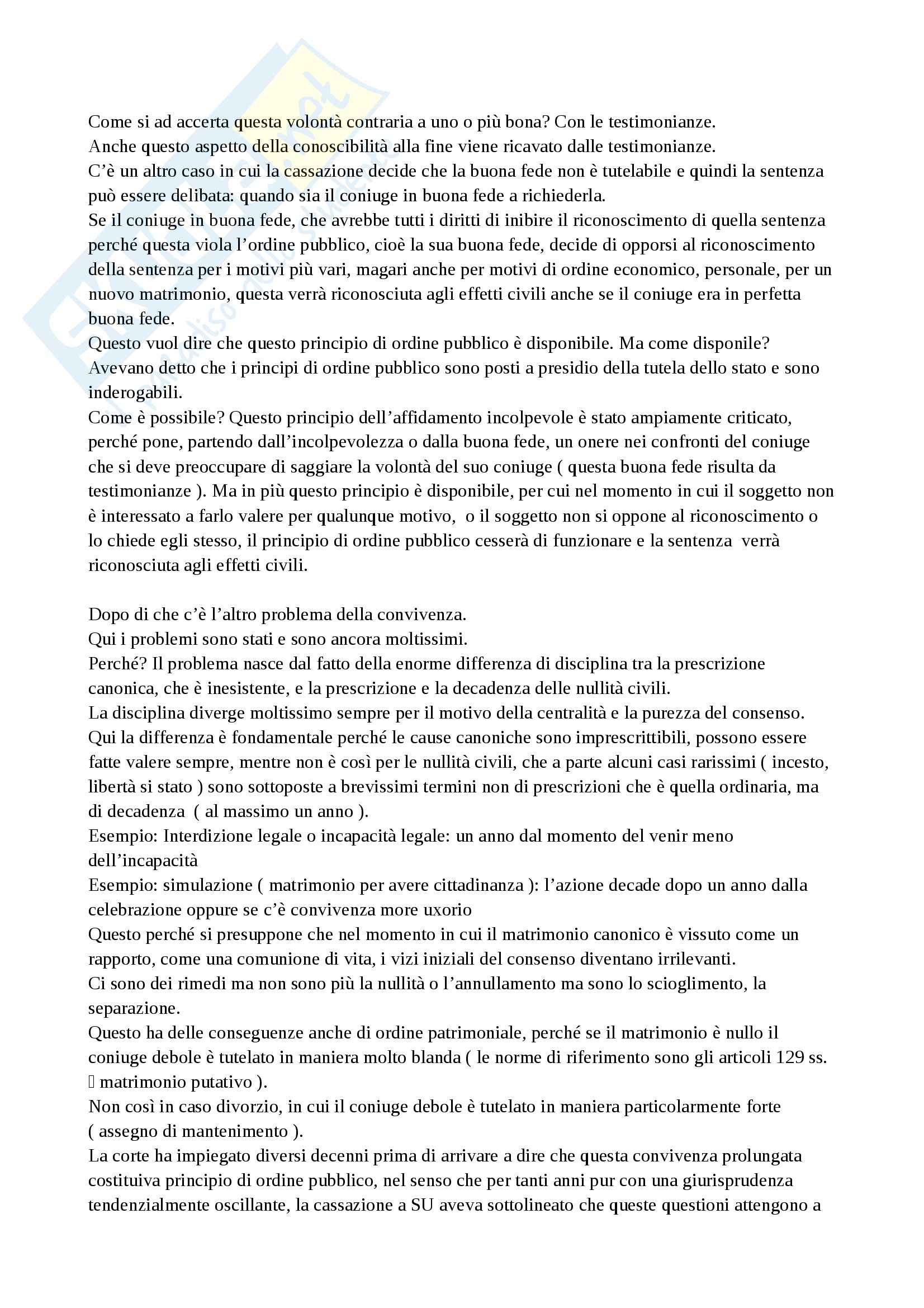 Come si ad accerta questa volontà contraria a uno o più bona? Con le testimonianze.
Anche questo aspetto della conoscibilità alla fine viene ricavato dalle testimonianze.
C'è un altro caso in cui la cassazione decide che la buona fede non è tutelabile e quindi la sentenza può essere delibata: quando sia il coniuge in buona fede a richiederla.
Se il coniuge in buona fede, che avrebbe tutti i diritti di inibire il riconoscimento di quella sentenza perché questa viola l'ordine pubblico, cioè la sua buona fede, decide di opporsi al riconoscimento della sentenza per i motivi più vari, magari anche per motivi di ordine economico, personale, per un nuovo matrimonio, questa verrà riconosciuta agli effetti civili anche se il coniuge era in perfetta buona fede.
Questo vuol dire che questo principio di ordine pubblico è disponibile. Ma come disponile? Avevano detto che i principi di ordine pubblico sono posti a presidio della tutela dello stato e sono inderogabili.
Come è possibile? Questo principio dell'affidamento incolpevole è stato ampiamente criticato, perché pone, partendo dall'incolpevolezza o dalla buona fede, un onere nei confronti del coniuge che si deve preoccupare di saggiare la volontà del suo coniuge ( questa buona fede risulta da testimonianze ). Ma in più questo principio è disponibile, per cui nel momento in cui il soggetto non è interessato a farlo valere per qualunque motivo, o il soggetto non si oppone al riconoscimento o lo chiede egli stesso, il principio di ordine pubblico cesserà di funzionare e la sentenza verrà riconosciuta agli effetti civili.

Dopo di che c'è l'altro problema della convivenza.
Qui i problemi sono stati e sono ancora moltissimi.
Perché? Il problema nasce dal fatto della enorme differenza di disciplina tra la prescrizione canonica, che è inesistente, e la prescrizione e la decadenza delle nullità civili.
La disciplina diverge moltissimo sempre per il motivo della centralità e la purezza del consenso.
Qui la differenza è fondamentale perché le cause canoniche sono imprescrittibili, possono essere fatte valere sempre, mentre non è così per le nullità civili, che a parte alcuni casi rarissimi ( incesto, libertà si stato ) sono sottoposte a brevissimi termini non di prescrizioni che è quella ordinaria, ma di decadenza ( al massimo un anno ).
Esempio: Interdizione legale o incapacità legale: un anno dal momento del venir meno dell'incapacità
Esempio: simulazione ( matrimonio per avere cittadinanza ): l'azione decade dopo un anno dalla celebrazione oppure se c'è convivenza more uxorio
Questo perché si presuppone che nel momento in cui il matrimonio canonico è vissuto come un rapporto, come una comunione di vita, i vizi iniziali del consenso diventano irrilevanti.
Ci sono dei rimedi ma non sono più la nullità o l'annullamento ma sono lo scioglimento, la separazione.
Questo ha delle conseguenze anche di ordine patrimoniale, perché se il matrimonio è nullo il coniuge debole è tutelato in maniera molto blanda ( le norme di riferimento sono gli articoli 129 ss. matrimonio putativo ).
Non così in caso divorzio, in cui il coniuge debole è tutelato in maniera particolarmente forte ( assegno di mantenimento ).
La corte ha impiegato diversi decenni prima di arrivare a dire che questa convivenza prolungata costituiva principio di ordine pubblico, nel senso che per tanti anni pur con una giurisprudenza tendenzialmente oscillante, la cassazione a SU aveva sottolineato che queste questioni attengono a